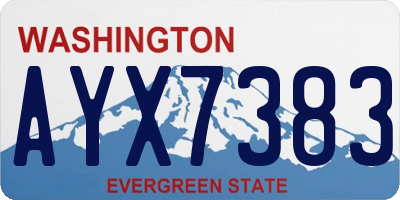 WASHINGTON
AYX7383
EVERGREEN STATE